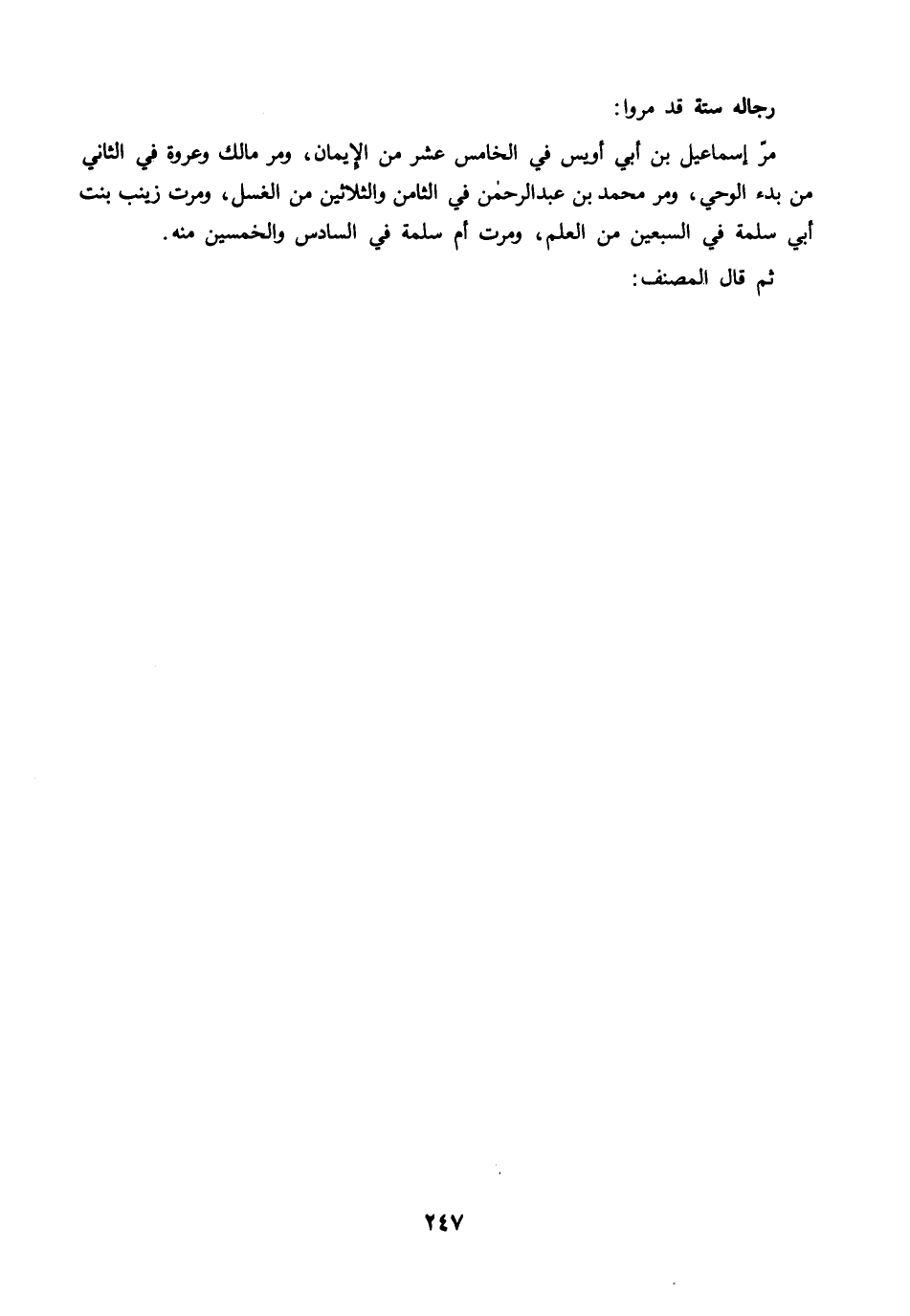 رجاله ستة قد مروا:

مرّ إسماعيل بن أبي أويس في الخامس عشر من الإيمان، ومر مالك وعروة في الثاني من بدء الوحي، ومر محمد بن عبدالرحمٰن في الثامن والثلاثين من الغسل، ومرت زينب بنت أبي سلمة في السبعين من العلم، ومرت أم سلمة في السادس والخمسين منه.

ثم قال المصنف:

٢٤٧